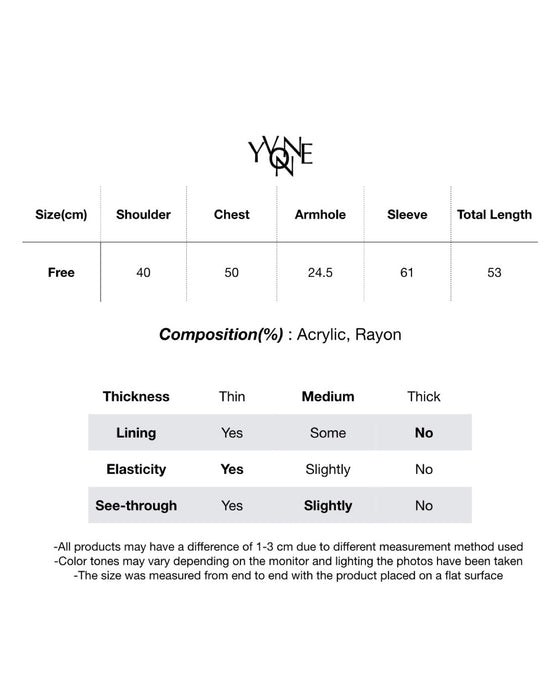 YVONNE

| Size(cm) | Shoulder | Chest | Armhole | Sleeve | Total Length |
|---|---|---|---|---|---|
| Free | 40 | 50 | 24.5 | 61 | 53 |

Composition(%) : Acrylic, Rayon

| Thickness | Thin | Medium | Thick |
|---|---|---|---|
| Lining | Yes | Some | No |
| Elasticity | Yes | Slightly | No |
| See-through | Yes | Slightly | No |

-All products may have a difference of 1-3 cm due to different measurement method used
-Color tones may vary depending on the monitor and lighting the photos have been taken
-The size was measured from end to end with the product placed on a flat surface